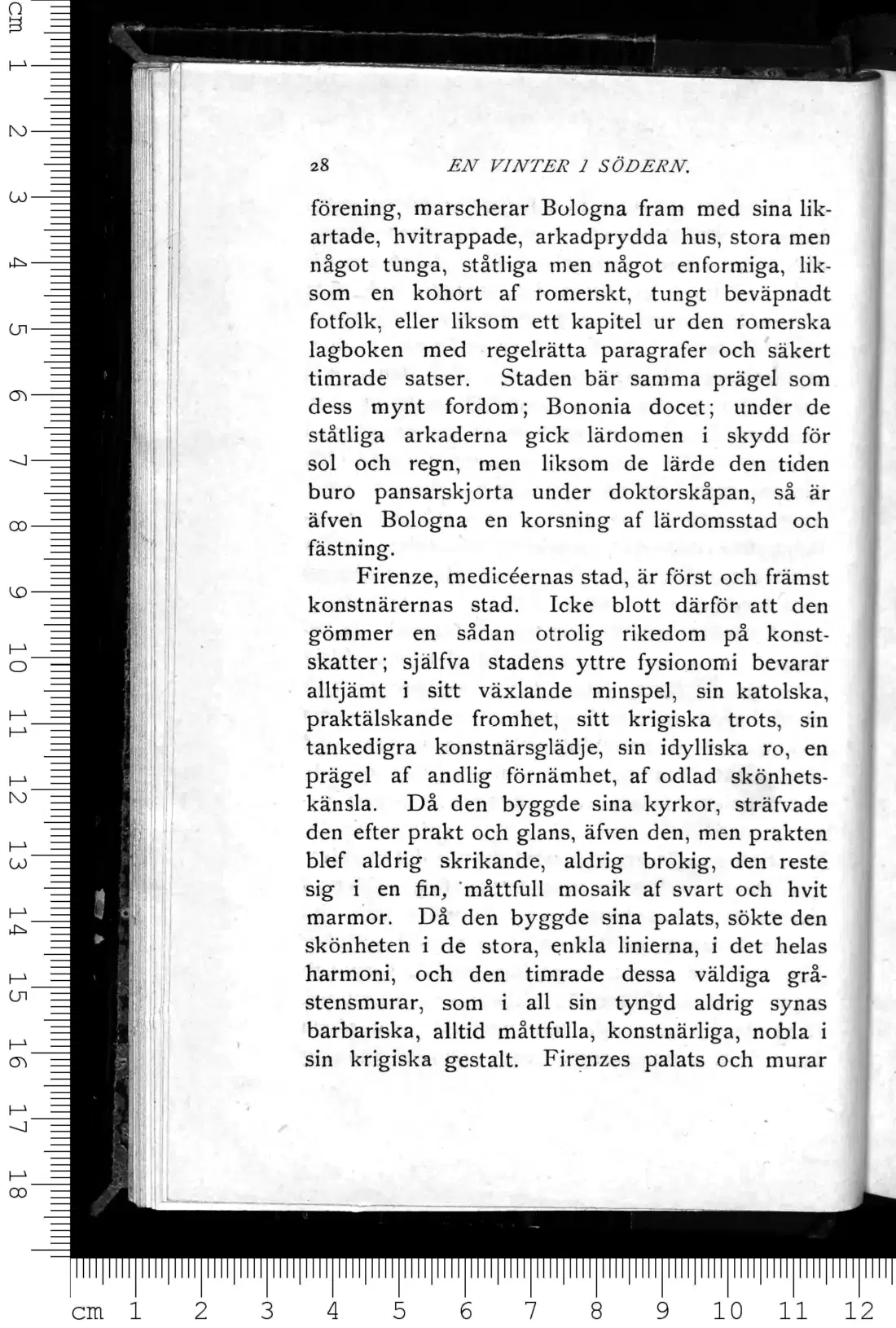 28 EN VINTER I SÖDERN.

förening, marscherar Bologna fram med sina likartade, hvitrappade, arkadprydda hus, stora men något tunga, ståtliga men något enformiga, liksom en kohort af romerskt, tungt beväpnadt fotfolk, eller liksom ett kapitel ur den romerska lagboken med regelrätta paragrafer och säkert timrade satser. Staden bär samma prägel som dess mynt fordom; Bononia docet; under de ståtliga arkaderna gick lärdomen i skydd för sol och regn, men liksom de lärde den tiden buro pansarskjorta under doktorskåpan, så är äfven Bologna en korsning af lärdomsstad och fästning.

Firenze, medicéernas stad, är först och främst konstnärernas stad. Icke blott därför att den gömmer en sådan otrolig rikedom på konstskatter; själfva stadens yttre fysionomi bevarar alltjämt i sitt växlande minspel, sin katolska, praktälskande fromhet, sitt krigiska trots, sin tankedigra konstnärsglädje, sin idylliska ro, en prägel af andlig förnämhet, af odlad skönhetskänsla. Då den byggde sina kyrkor, sträfvade den efter prakt och glans, äfven den, men prakten blef aldrig skrikande, aldrig brokig, den reste sig i en fin, måttfull mosaik af svart och hvit marmor. Då den byggde sina palats, sökte den skönheten i de stora, enkla linierna, i det helas harmoni, och den timrade dessa väldiga gråstensmurar, som i all sin tyngd aldrig synas barbariska, alltid måttfulla, konstnärliga, nobla i sin krigiska gestalt. Firenzes palats och murar

cm 1 2 3 4 5 6 7 8 9 10 11 12 13 14 15 16 17 18

cm 1 2 3 4 5 6 7 8 9 10 11 12